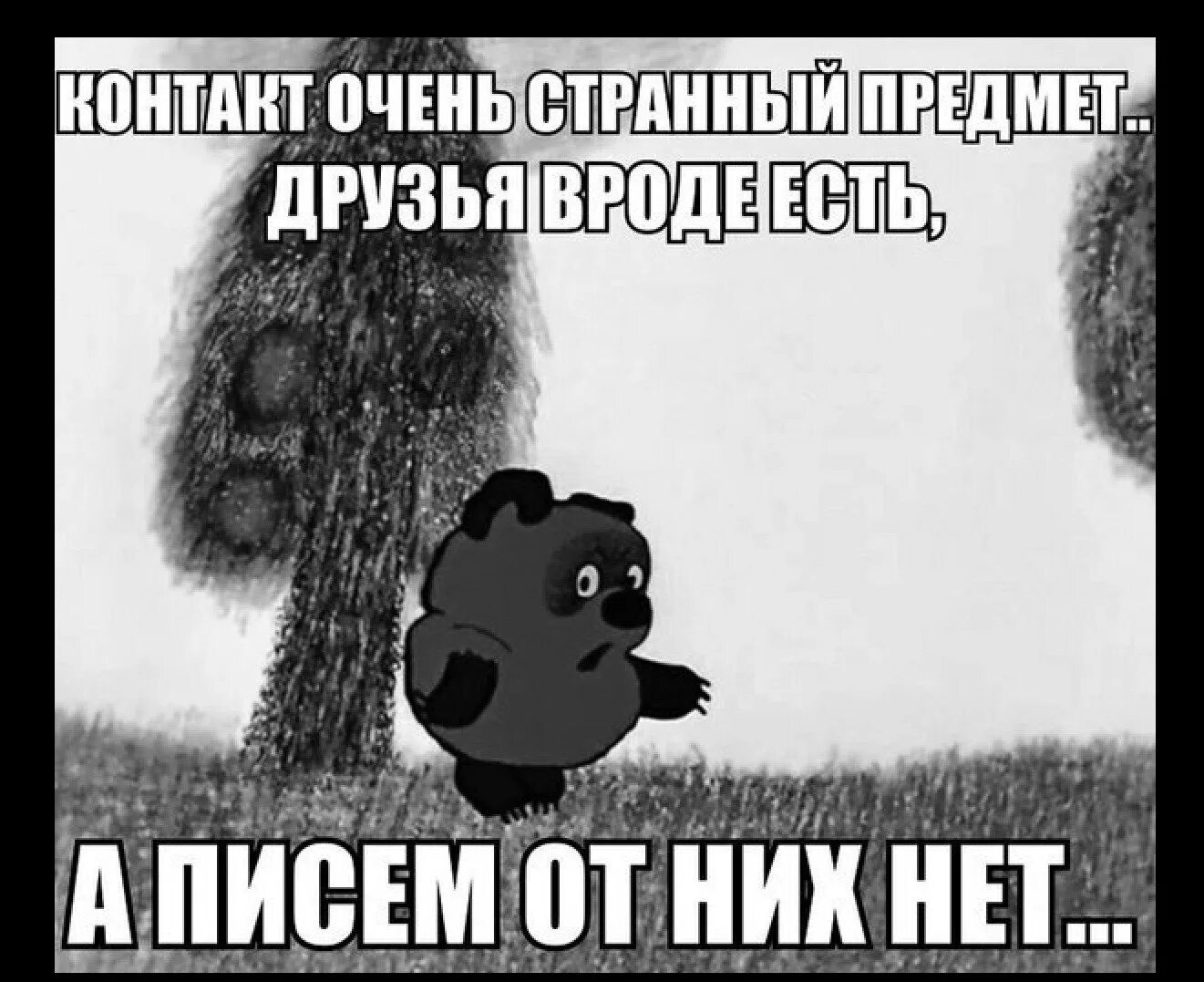 КОНТАКТ ОЧЕНЬ СТРАННЫЙ ПРЕДМЕТ..
ДРУЗЬЯ ВРОДЕ ЕСТЬ,

А ПИСЕМ ОТ НИХ НЕТ...